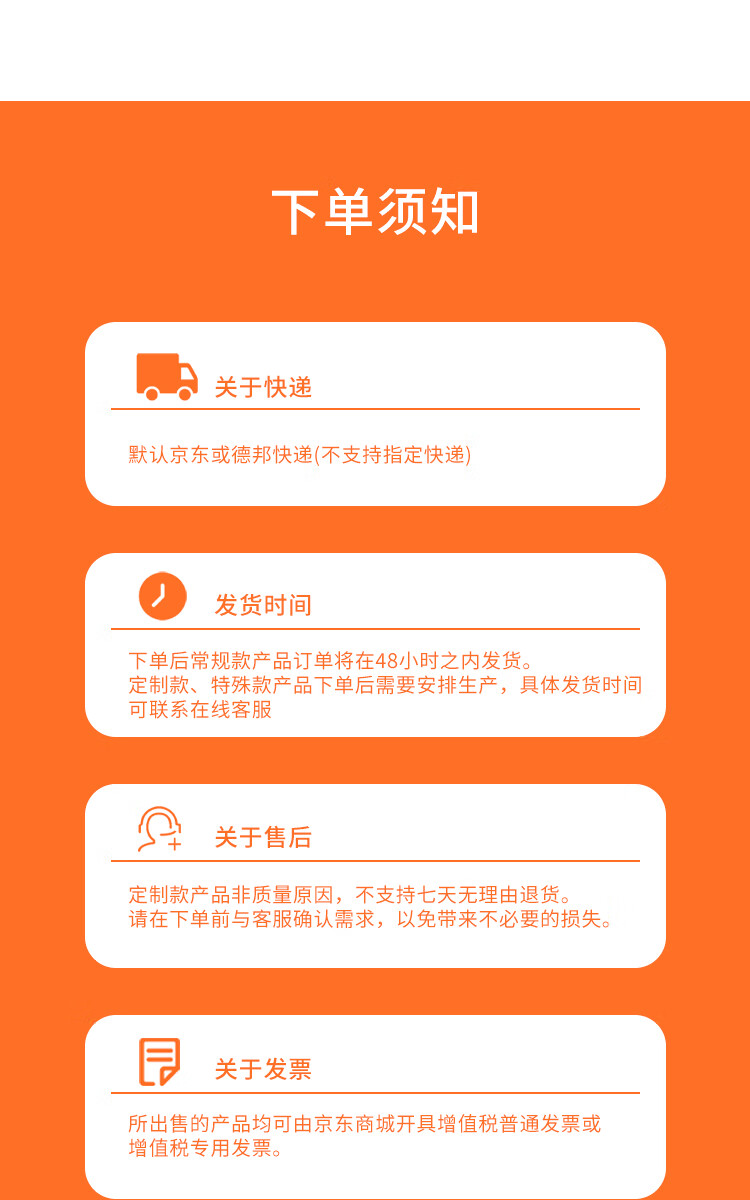 下单须知

关于快递

默认京东或德邦快递(不支持指定快递)

发货时间

下单后常规款产品订单将在48小时之内发货。
定制款、特殊款产品下单后需要安排生产，具体发货时间可联系在线客服

关于售后

定制款产品非质量原因，不支持七天无理由退货。
请在下单前与客服确认需求，以免带来不必要的损失。

关于发票

所出售的产品均可由京东商城开具增值税普通发票或增值税专用发票。